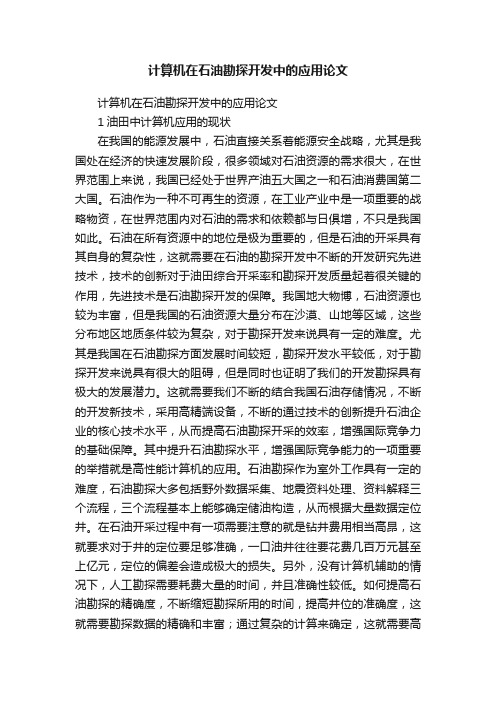 计算机在石油勘探开发中的应用论文

计算机在石油勘探开发中的应用论文

1 油田中计算机应用的现状

在我国的能源发展中，石油直接关系着能源安全战略，尤其是我国处在经济的快速发展阶段，很多领域对石油资源的需求很大，在世界范围上来说，我国已经处于世界产油五大国之一和石油消费国第二大国。石油作为一种不可再生的资源，在工业产业中是一项重要的战略物资，在世界范围内对石油的需求和依赖都与日俱增，不只是我国如此。石油在所有资源中的地位是极为重要的，但是石油的开采具有其自身的复杂性，这就需要在石油的勘探开发中不断的开发研究先进技术，技术的创新对于油田综合开采率和勘探开发质量起着很关键的作用，先进技术是石油勘探开发的保障。我国地大物博，石油资源也较为丰富，但是我国的石油资源大量分布在沙漠、山地等区域，这些分布地区地质条件较为复杂，对于勘探开发来说具有一定的难度。尤其是我国在石油勘探方面发展时间较短，勘探开发水平较低，对于勘探开发来说具有很大的阻碍，但是同时也证明了我们的开发勘探具有极大的发展潜力。这就需要我们不断的结合我国石油存储情况，不断的开发新技术，采用高精端设备，不断的通过技术的创新提升石油企业的核心技术水平，从而提高石油勘探开采的效率，增强国际竞争力的基础保障。其中提升石油勘探水平，增强国际竞争能力的一项重要的举措就是高性能计算机的应用。石油勘探作为室外工作具有一定的难度，石油勘探大多包括野外数据采集、地震资料处理、资料解释三个流程，三个流程基本上能够确定储油构造，从而根据大量数据定位井。在石油开采过程中有一项需要注意的就是钻井费用相当高昂，这就要求对于井的定位要足够准确，一口油井往往要花费几百万元甚至上亿元，定位的偏差会造成极大的损失。另外，没有计算机辅助的情况下，人工勘探需要耗费大量的时间，并且准确性较低。如何提高石油勘探的精确度，不断缩短勘探所用的时间，提高井位的准确度，这就需要勘探数据的精确和丰富；通过复杂的计算来确定，这就需要高